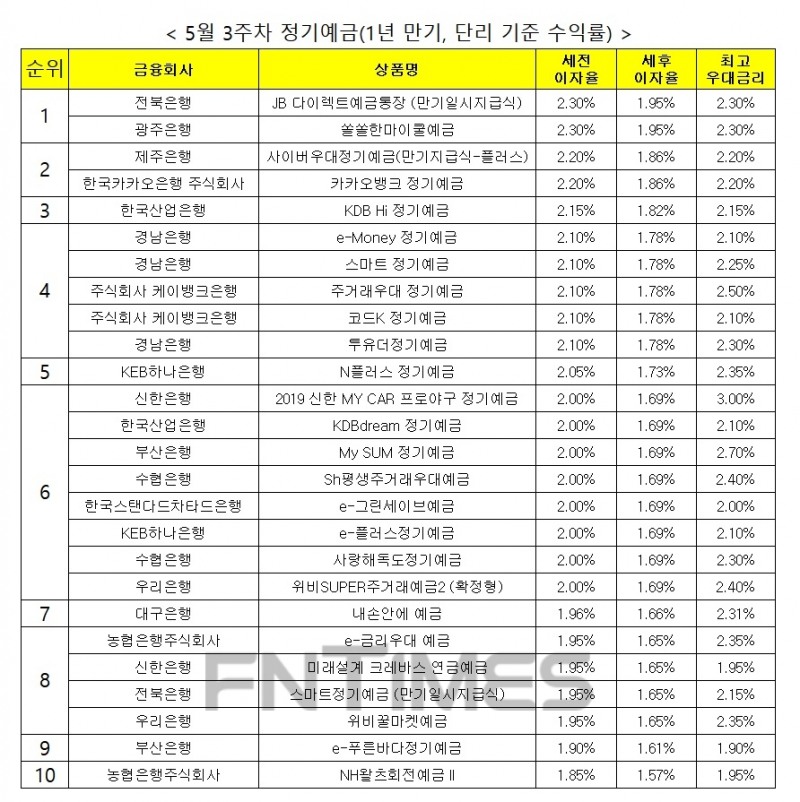 < 5월 3주차 정기예금(1년 만기, 단리 기준 수익률) >

| 순위 | 금융회사 | 상품명 | 세전 이자율 | 세후 이자율 | 최고 우대금리 |
|---|---|---|---|---|---|
| 1 | 전북은행 | JB 다이렉트예금통장 (만기일시지급식) | 2.30% | 1.95% | 2.30% |
| | 광주은행 | 쏠쏠한마이쿨예금 | 2.30% | 1.95% | 2.30% |
| 2 | 제주은행 | 사이버우대정기예금(만기지급식-플러스) | 2.20% | 1.86% | 2.20% |
| | 한국카카오은행 주식회사 | 카카오뱅크 정기예금 | 2.20% | 1.86% | 2.20% |
| 3 | 한국산업은행 | KDB Hi 정기예금 | 2.15% | 1.82% | 2.15% |
| 4 | 경남은행 | e-Money 정기예금 | 2.10% | 1.78% | 2.10% |
| | 경남은행 | 스마트 정기예금 | 2.10% | 1.78% | 2.25% |
| | 주식회사 케이뱅크은행 | 주거래우대 정기예금 | 2.10% | 1.78% | 2.50% |
| | 주식회사 케이뱅크은행 | 코드K 정기예금 | 2.10% | 1.78% | 2.10% |
| | 경남은행 | 투유더정기예금 | 2.10% | 1.78% | 2.30% |
| 5 | KEB하나은행 | N플러스 정기예금 | 2.05% | 1.73% | 2.35% |
| 6 | 신한은행 | 2019 신한 MY CAR 프로야구 정기예금 | 2.00% | 1.69% | 3.00% |
| | 한국산업은행 | KDBdream 정기예금 | 2.00% | 1.69% | 2.10% |
| | 부산은행 | My SUM 정기예금 | 2.00% | 1.69% | 2.70% |
| | 수협은행 | Sh평생주거래우대예금 | 2.00% | 1.69% | 2.40% |
| | 한국스탠다드차타드은행 | e-그린세이브예금 | 2.00% | 1.69% | 2.00% |
| | KEB하나은행 | e-플러스정기예금 | 2.00% | 1.69% | 2.10% |
| | 수협은행 | 사랑해독도정기예금 | 2.00% | 1.69% | 2.30% |
| | 우리은행 | 위비SUPER주거래예금2 (확정형) | 2.00% | 1.69% | 2.40% |
| 7 | 대구은행 | 내손안에 예금 | 1.96% | 1.66% | 2.31% |
| 8 | 농협은행주식회사 | e-금리우대 예금 | 1.95% | 1.65% | 2.35% |
| | 신한은행 | 미래설계 크레바스 연금예금 | 1.95% | 1.65% | 1.95% |
| | 전북은행 | 스마트정기예금 (만기일시지급식) | 1.95% | 1.65% | 2.15% |
| | 우리은행 | 위비꿀마켓예금 | 1.95% | 1.65% | 2.35% |
| 9 | 부산은행 | e-푸른바다정기예금 | 1.90% | 1.61% | 1.90% |
| 10 | 농협은행주식회사 | NH왈츠회전예금 II | 1.85% | 1.57% | 1.95% |

FNTIMES